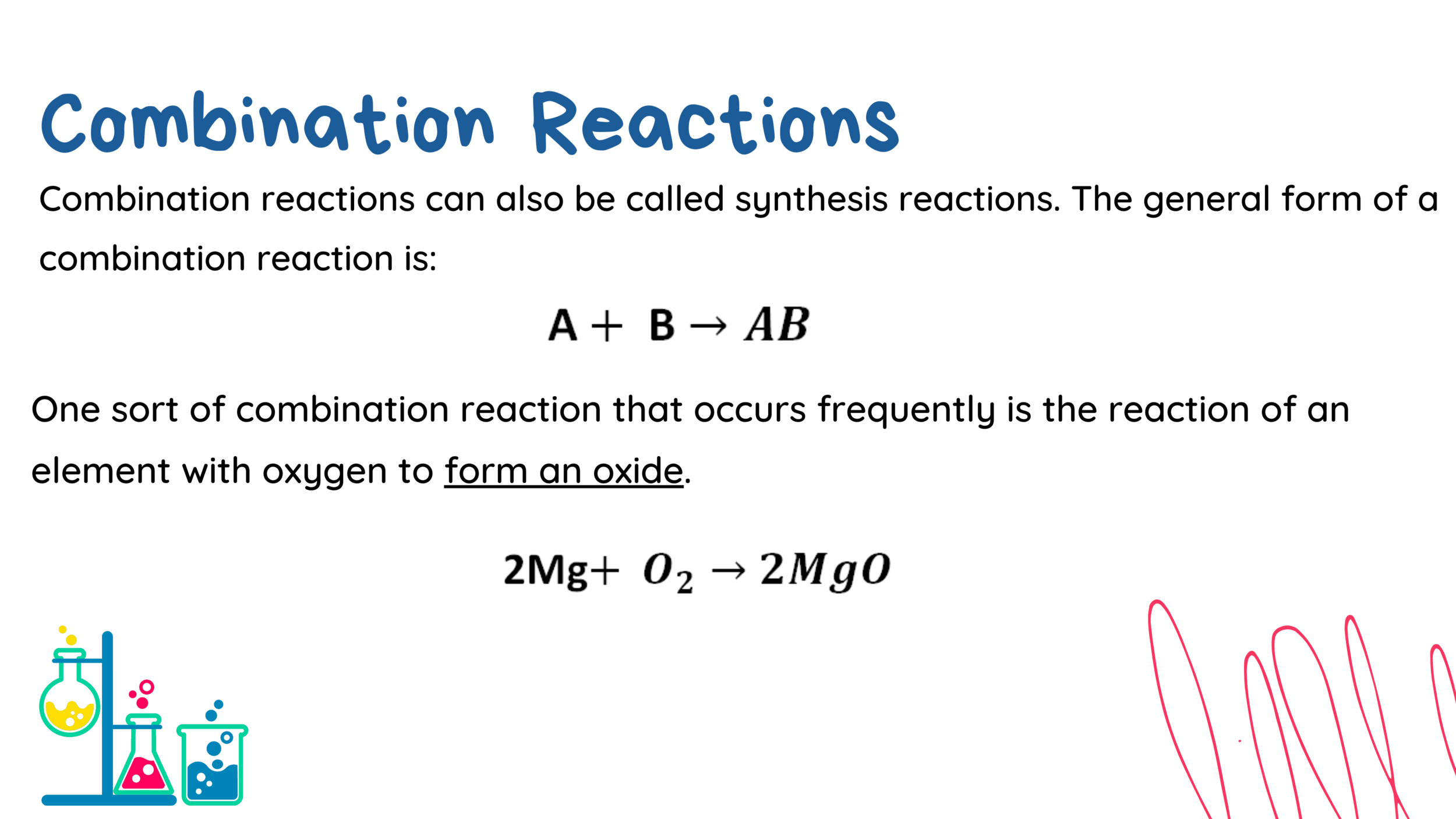 Combination Reactions

Combination reactions can also be called synthesis reactions. The general form of a combination reaction is:

$A + B \rightarrow AB$

One sort of combination reaction that occurs frequently is the reaction of an element with oxygen to form an oxide.

$2Mg + O_2 \rightarrow 2MgO$